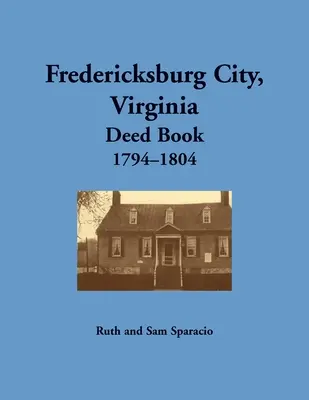 Fredericksburg City, Virginia
Deed Book
1794–1804

Ruth and Sam Sparacio